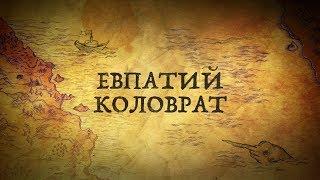 ЕВПАТИЙ
КОЛОВРАТ